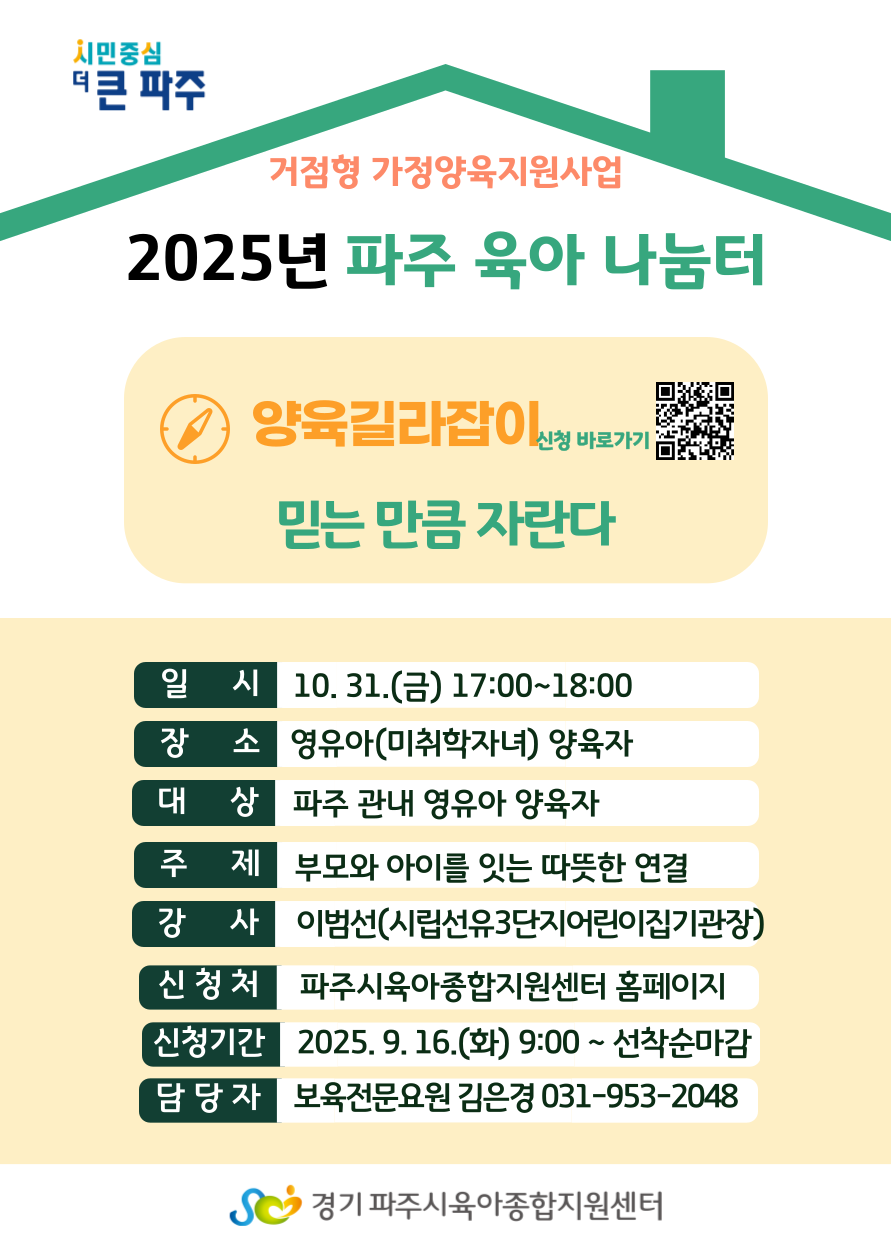 시민중심
더 큰 파주

거점형 가정양육지원사업

2025년 파주 육아 나눔터

양육길라잡이 신청 바로가기

믿는 만큼 자란다

일 시 10. 31.(금) 17:00~18:00
장 소 영유아(미취학자녀) 양육자
대 상 파주 관내 영유아 양육자
주 제 부모와 아이를 잇는 따뜻한 연결
강 사 이범선(시립선유3단지어린이집기관장)
신 청 처 파주시육아종합지원센터 홈페이지
신청기간 2025. 9. 16.(화) 9:00 ~ 선착순마감
담 당 자 보육전문요원 김은경 031-953-2048

경기 파주시육아종합지원센터